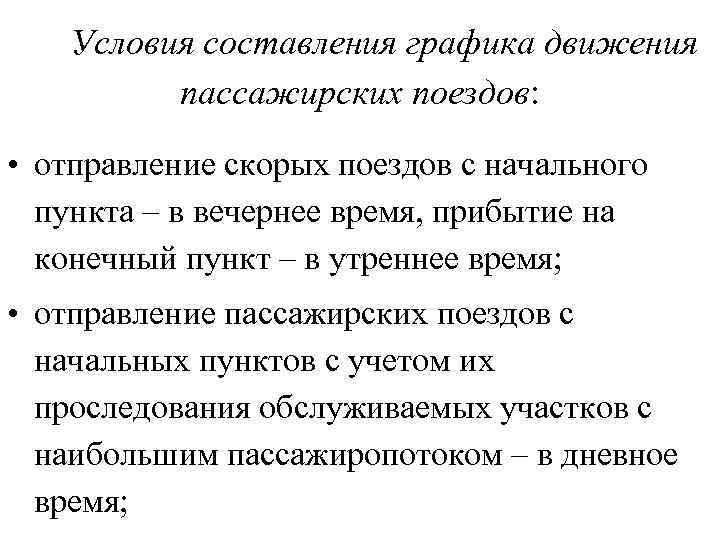 Условия составления графика движения пассажирских поездов:

• отправление скорых поездов с начального пункта – в вечернее время, прибытие на конечный пункт – в утреннее время;

• отправление пассажирских поездов с начальных пунктов с учетом их проследования обслуживаемых участков с наибольшим пассажиропотоком – в дневное время;